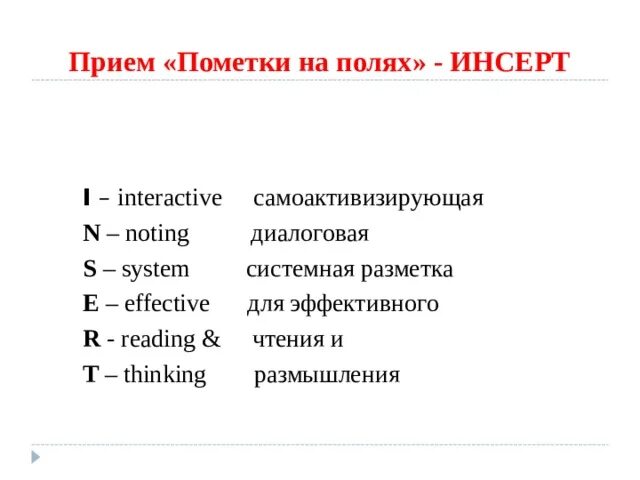 Прием «Пометки на полях» - ИНСЕРТ

I – interactive самоактивизирующая
N – noting диалоговая
S – system системная разметка
E – effective для эффективного
R - reading & чтения и
T – thinking размышления